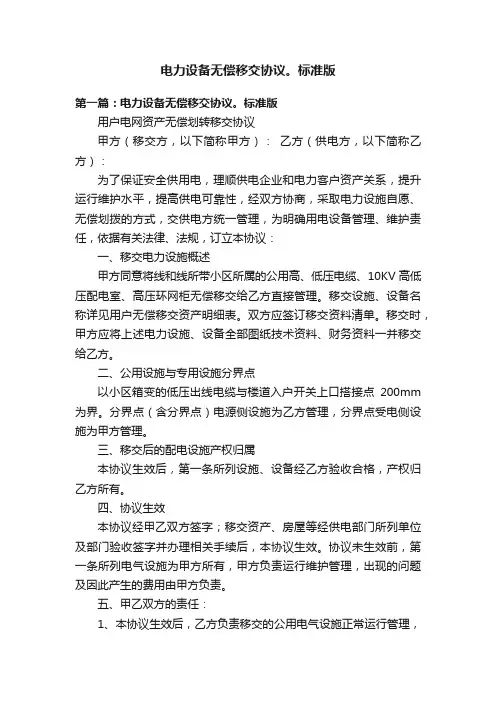 电力设备无偿移交协议。标准版

第一篇：电力设备无偿移交协议。标准版

用户电网资产无偿划转移交协议

甲方（移交方，以下简称甲方）： 乙方（供电方，以下简称乙方）：

为了保证安全供用电，理顺供电企业和电力客户资产关系，提升运行维护水平，提高供电可靠性，经双方协商，采取电力设施自愿、无偿划拨的方式，交供电方统一管理，为明确用电设备管理、维护责任，依据有关法律、法规，订立本协议：

一、移交电力设施概述

甲方同意将线和线所带小区所属的公用高、低压电缆、10KV 高低压配电室、高压环网柜无偿移交给乙方直接管理。移交设施、设备名称详见用户无偿移交资产明细表。双方应签订移交资料清单。移交时，甲方应将上述电力设施、设备全部图纸技术资料、财务资料一并移交给乙方。

二、公用设施与专用设施分界点

以小区箱变的低压出线电缆与楼道入户开关上口搭接点 200mm 为界。分界点（含分界点）电源侧设施为乙方管理，分界点受电侧设施为甲方管理。

三、移交后的配电设施产权归属

本协议生效后，第一条所列设施、设备经乙方验收合格，产权归乙方所有。

四、协议生效

本协议经甲乙双方签字；移交资产、房屋等经供电部门所列单位及部门验收签字并办理相关手续后，本协议生效。协议未生效前，第一条所列电气设施为甲方所有，甲方负责运行维护管理，出现的问题及因此产生的费用由甲方负责。

五、甲乙双方的责任：

1、本协议生效后，乙方负责移交的公用电气设施正常运行管理，